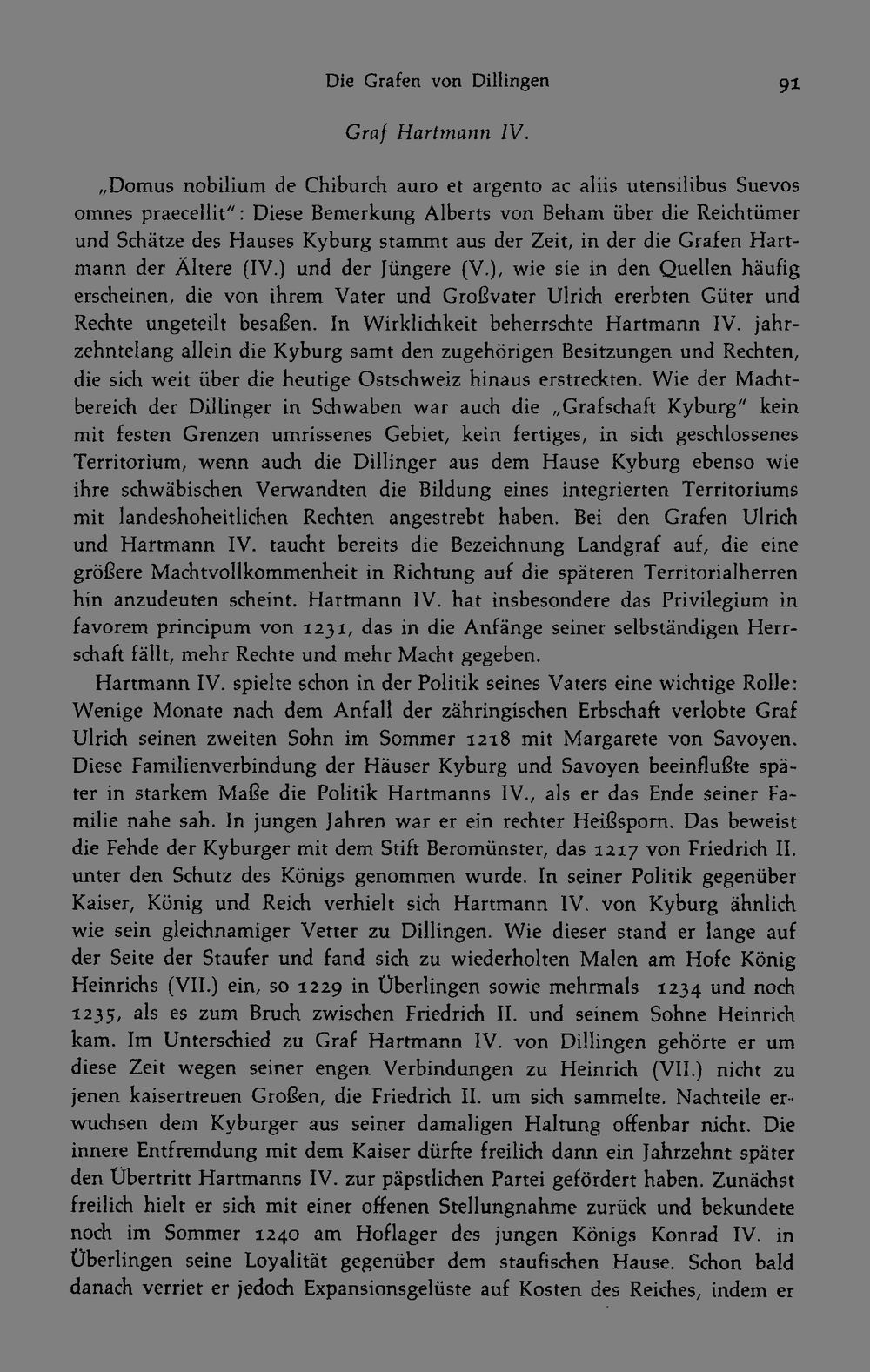 Die Grafen von Dillingen 91

Graf Hartmann IV.

„Domus nobilium de Chiburch auro et argento ac aliis utensilibus Suevos omnes praecellit": Diese Bemerkung Alberts von Beham über die Reichtümer und Schätze des Hauses Kyburg stammt aus der Zeit, in der die Grafen Hartmann der Ältere (IV.) und der Jüngere (V.), wie sie in den Quellen häufig erscheinen, die von ihrem Vater und Großvater Ulrich ererbten Güter und Rechte ungeteilt besaßen. In Wirklichkeit beherrschte Hartmann IV. jahrzehntelang allein die Kyburg samt den zugehörigen Besitzungen und Rechten, die sich weit über die heutige Ostschweiz hinaus erstreckten. Wie der Machtbereich der Dillinger in Schwaben war auch die „Grafschaft Kyburg" kein mit festen Grenzen umrissenes Gebiet, kein fertiges, in sich geschlossenes Territorium, wenn auch die Dillinger aus dem Hause Kyburg ebenso wie ihre schwäbischen Verwandten die Bildung eines integrierten Territoriums mit landeshoheitlichen Rechten angestrebt haben. Bei den Grafen Ulrich und Hartmann IV. taucht bereits die Bezeichnung Landgraf auf, die eine größere Machtvollkommenheit in Richtung auf die späteren Territorialherren hin anzudeuten scheint. Hartmann IV. hat insbesondere das Privilegium in favorem principum von 1231, das in die Anfänge seiner selbständigen Herrschaft fällt, mehr Rechte und mehr Macht gegeben.

Hartmann IV. spielte schon in der Politik seines Vaters eine wichtige Rolle: Wenige Monate nach dem Anfall der zähringischen Erbschaft verlobte Graf Ulrich seinen zweiten Sohn im Sommer 1218 mit Margarete von Savoyen. Diese Familienverbindung der Häuser Kyburg und Savoyen beeinflußte später in starkem Maße die Politik Hartmanns IV., als er das Ende seiner Familie nahe sah. In jungen Jahren war er ein rechter Heißsporn. Das beweist die Fehde der Kyburger mit dem Stift Beromünster, das 1217 von Friedrich II. unter den Schutz des Königs genommen wurde. In seiner Politik gegenüber Kaiser, König und Reich verhielt sich Hartmann IV. von Kyburg ähnlich wie sein gleichnamiger Vetter zu Dillingen. Wie dieser stand er lange auf der Seite der Staufer und fand sich zu wiederholten Malen am Hofe König Heinrichs (VII.) ein, so 1229 in Überlingen sowie mehrmals 1234 und noch 1235, als es zum Bruch zwischen Friedrich II. und seinem Sohne Heinrich kam. Im Unterschied zu Graf Hartmann IV. von Dillingen gehörte er um diese Zeit wegen seiner engen Verbindungen zu Heinrich (VII.) nicht zu jenen kaisertreuen Großen, die Friedrich II. um sich sammelte. Nachteile erwuchsen dem Kyburger aus seiner damaligen Haltung offenbar nicht. Die innere Entfremdung mit dem Kaiser dürfte freilich dann ein Jahrzehnt später den Übertritt Hartmanns IV. zur päpstlichen Partei gefördert haben. Zunächst freilich hielt er sich mit einer offenen Stellungnahme zurück und bekundete noch im Sommer 1240 am Hoflager des jungen Königs Konrad IV. in Überlingen seine Loyalität gegenüber dem staufischen Hause. Schon bald danach verriet er jedoch Expansionsgelüste auf Kosten des Reiches, indem er